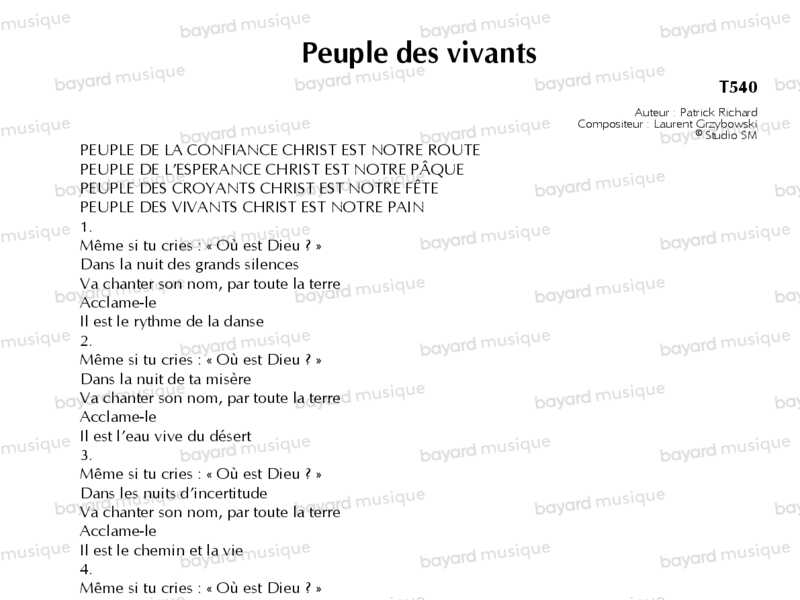 Peuple des vivants

T540

Auteur : Patrick Richard
Compositeur : Laurent Grzybowski
© Studio SM

PEUPLE DE LA CONFIANCE CHRIST EST NOTRE ROUTE
PEUPLE DE L'ESPERANCE CHRIST EST NOTRE PÂQUE
PEUPLE DES CROYANTS CHRIST EST NOTRE FÊTE
PEUPLE DES VIVANTS CHRIST EST NOTRE PAIN

1.
Même si tu cries : « Où est Dieu ? »
Dans la nuit des grands silences
Va chanter son nom, par toute la terre
Acclame-le
Il est le rythme de la danse

2.
Même si tu cries : « Où est Dieu ? »
Dans la nuit de ta misère
Va chanter son nom, par toute la terre
Acclame-le
Il est l'eau vive du désert

3.
Même si tu cries : « Où est Dieu ? »
Dans les nuits d'incertitude
Va chanter son nom, par toute la terre
Acclame-le
Il est le chemin et la vie

4.
Même si tu cries : « Où est Dieu ? »

bayard musique